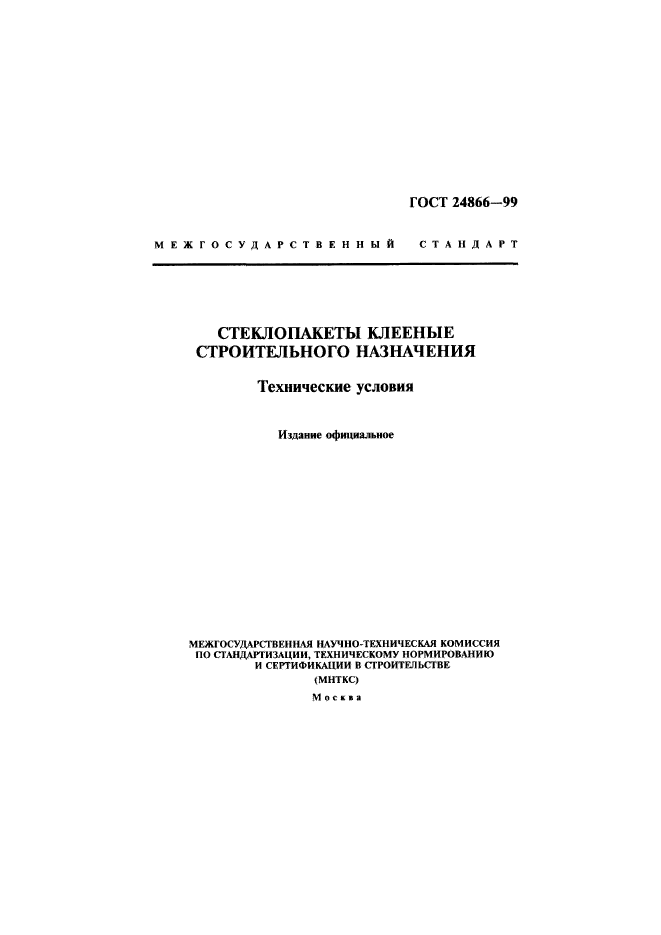 ГОСТ 24866—99

МЕЖГОСУДАРСТВЕННЫЙ СТАНДАРТ

СТЕКЛОПАКЕТЫ КЛЕЕНЫЕ СТРОИТЕЛЬНОГО НАЗНАЧЕНИЯ

Технические условия

Издание официальное

МЕЖГОСУДАРСТВЕННАЯ НАУЧНО-ТЕХНИЧЕСКАЯ КОМИССИЯ ПО СТАНДАРТИЗАЦИИ, ТЕХНИЧЕСКОМУ НОРМИРОВАНИЮ И СЕРТИФИКАЦИИ В СТРОИТЕЛЬСТВЕ
(МНТКС)
Москва